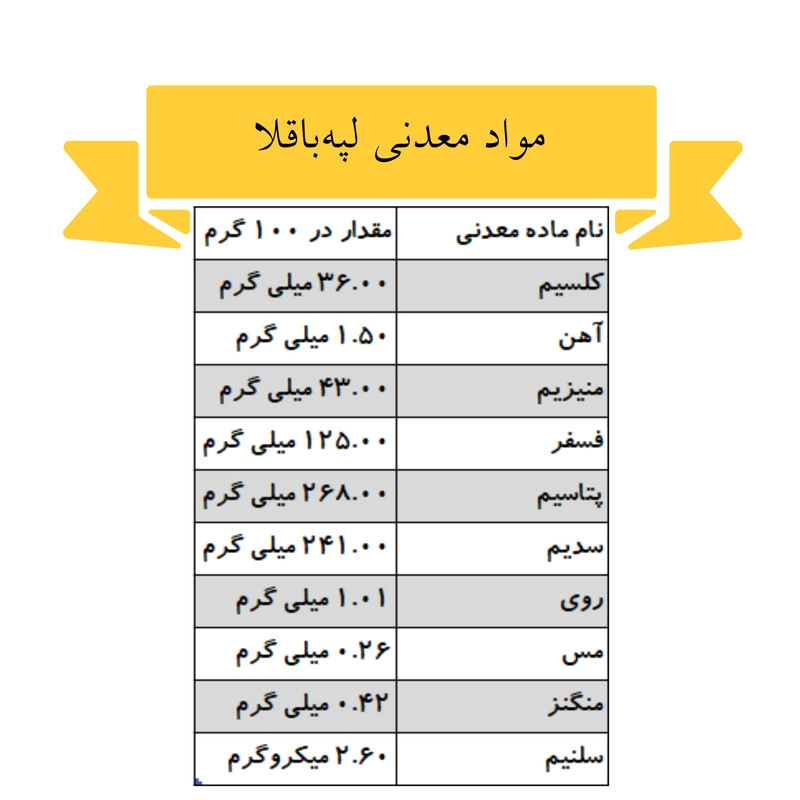 مواد معدنی لپه‌باقلا

| نام ماده معدنی | مقدار در ۱۰۰ گرم |
|---|---|
| کلسیم | ۳۶.۰۰ میلی گرم |
| آهن | ۱.۵۰ میلی گرم |
| منیزیم | ۴۳.۰۰ میلی گرم |
| فسفر | ۱۲۵.۰۰ میلی گرم |
| پتاسیم | ۲۶۸.۰۰ میلی گرم |
| سدیم | ۲۴۱.۰۰ میلی گرم |
| روی | ۱.۰۱ میلی گرم |
| مس | ۰.۲۶ میلی گرم |
| منگنز | ۰.۴۲ میلی گرم |
| سلنیم | ۲.۶۰ میکروگرم |